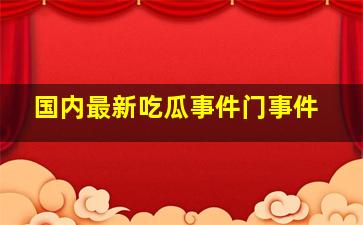 国内最新吃瓜事件门事件